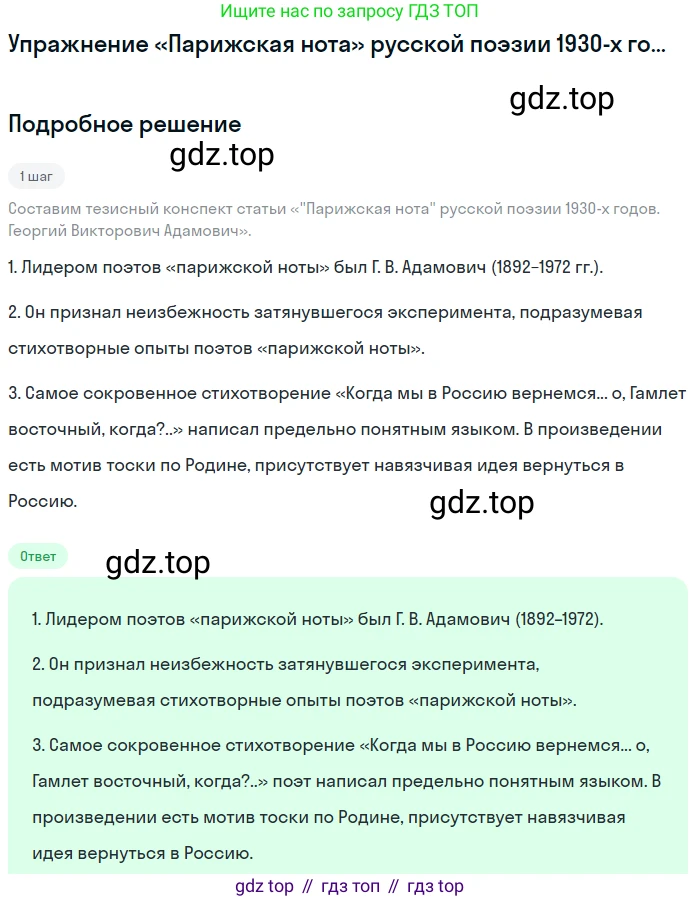 Ищите нас по запросу ГДЗ ТОП

Упражнение «Парижская нота» русской поэзии 1930-х го...

gdz.top

Подробное решение

gdz.top

1 шаг

Составим тезисный конспект статьи «"Парижская нота" русской поэзии 1930-х годов. Георгий Викторович Адамович».

1. Лидером поэтов «парижской ноты» был Г. В. Адамович (1892–1972 гг.).

2. Он признал неизбежность затянувшегося эксперимента, подразумевая стихотворные опыты поэтов «парижской ноты».

3. Самое сокровенное стихотворение «Когда мы в Россию вернемся... о, Гамлет восточный, когда?..» написал предельно понятным языком. В произведении есть мотив тоски по Родине, присутствует навязчивая идея вернуться в Россию.

gdz.top

Ответ

gdz.top

1. Лидером поэтов «парижской ноты» был Г. В. Адамович (1892–1972).

2. Он признал неизбежность затянувшегося эксперимента, подразумевая стихотворные опыты поэтов «парижской ноты».

3. Самое сокровенное стихотворение «Когда мы в Россию вернемся... о, Гамлет восточный, когда?..» поэт написал предельно понятным языком. В произведении есть мотив тоски по Родине, присутствует навязчивая идея вернуться в Россию.

gdz top // гдз топ // гдз top